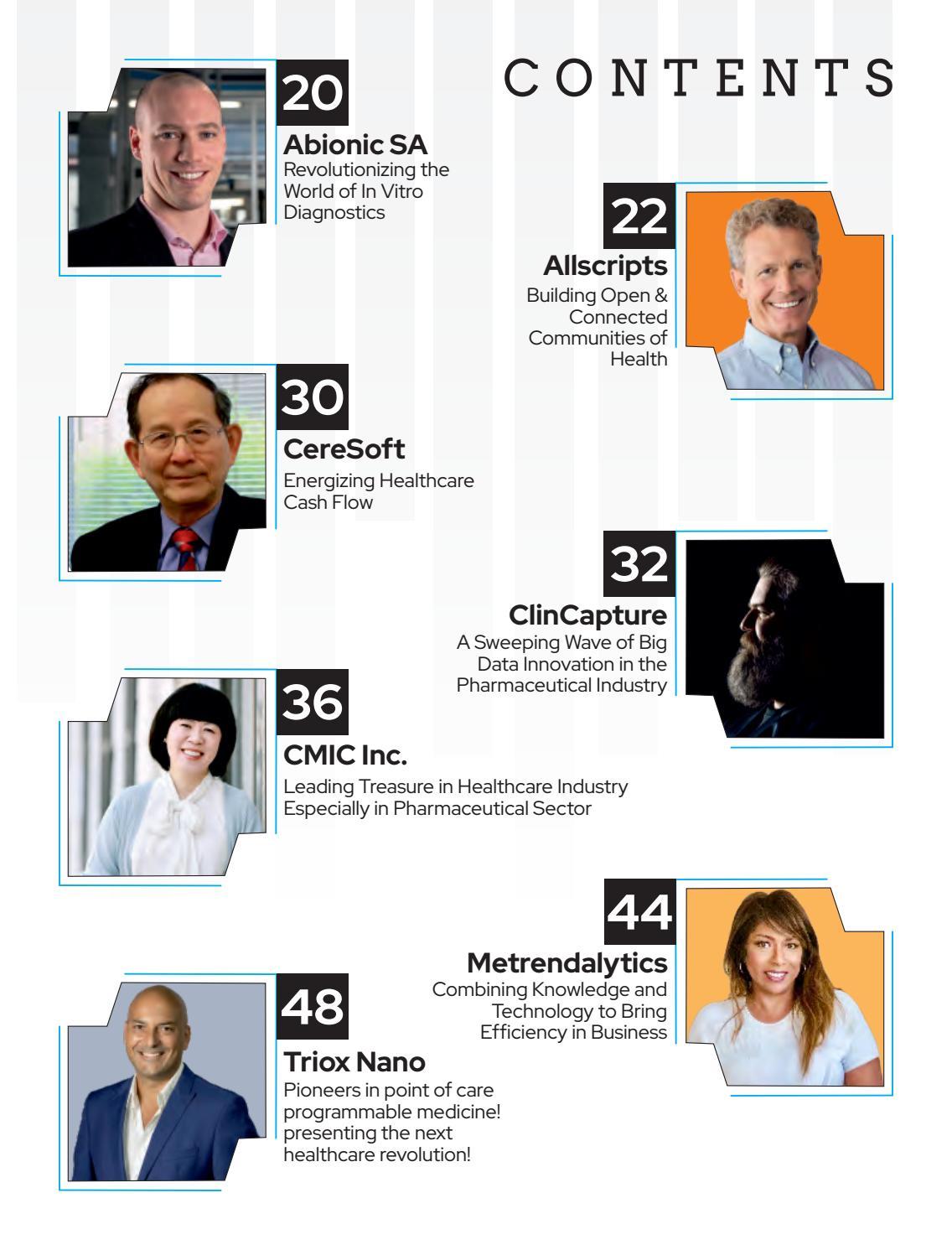 CONTENTS

20
Abionic SA
Revolutionizing the World of In Vitro Diagnostics

22
Allscripts
Building Open & Connected Communities of Health

30
CereSoft
Energizing Healthcare Cash Flow

32
ClinCapture
A Sweeping Wave of Big Data Innovation in the Pharmaceutical Industry

36
CMIC Inc.
Leading Treasure in Healthcare Industry Especially in Pharmaceutical Sector

44
Metrendalytics
Combining Knowledge and Technology to Bring Efficiency in Business

48
Triox Nano
Pioneers in point of care programmable medicine! presenting the next healthcare revolution!